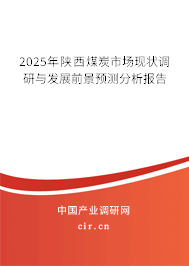 2025年陕西煤炭市场现状调研与发展前景预测分析报告

中国产业调研网
cir.cn